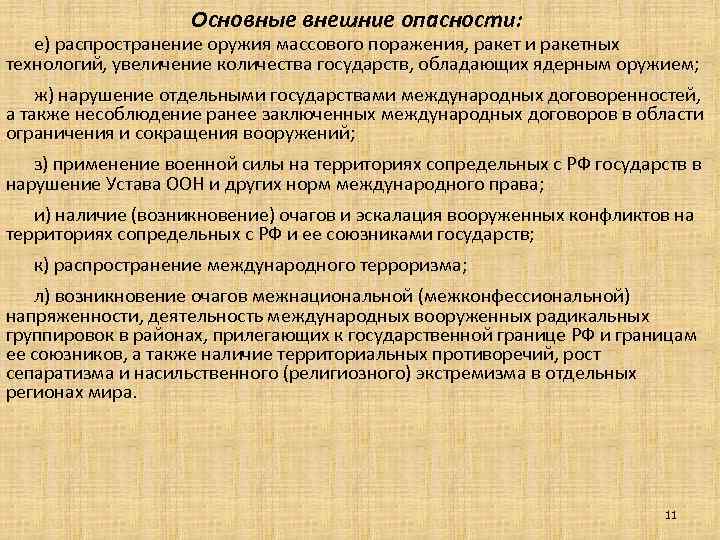 Основные внешние опасности:

е) распространение оружия массового поражения, ракет и ракетных технологий, увеличение количества государств, обладающих ядерным оружием;

ж) нарушение отдельными государствами международных договоренностей, а также несоблюдение ранее заключенных международных договоров в области ограничения и сокращения вооружений;

з) применение военной силы на территориях сопредельных с РФ государств в нарушение Устава ООН и других норм международного права;

и) наличие (возникновение) очагов и эскалация вооруженных конфликтов на территориях сопредельных с РФ и ее союзниками государств;

к) распространение международного терроризма;

л) возникновение очагов межнациональной (межконфессиональной) напряженности, деятельность международных вооруженных радикальных группировок в районах, прилегающих к государственной границе РФ и границам ее союзников, а также наличие территориальных противоречий, рост сепаратизма и насильственного (религиозного) экстремизма в отдельных регионах мира.

11